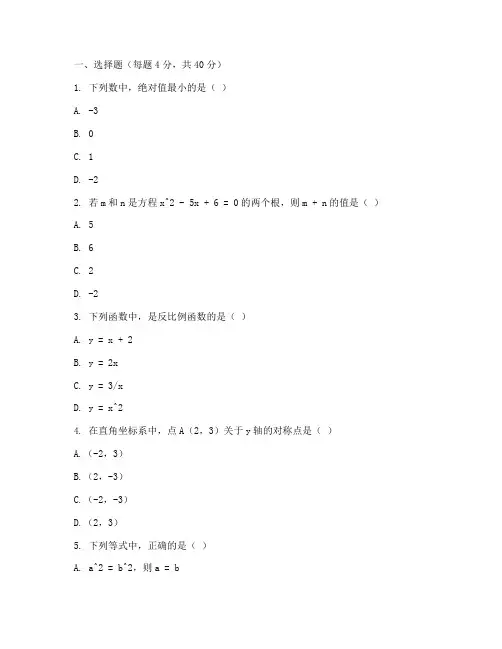 一、选择题（每题 4 分，共 40 分）

1. 下列数中，绝对值最小的是（ ）

A. -3

B. 0

C. 1

D. -2

2. 若 m 和 n 是方程 x^2 - 5x + 6 = 0 的两个根，则 m + n 的值是（ ）

A. 5

B. 6

C. 2

D. -2

3. 下列函数中，是反比例函数的是（ ）

A. y = x + 2

B. y = 2x

C. y = 3/x

D. y = x^2

4. 在直角坐标系中，点 A（2，3）关于 y 轴的对称点是（ ）

A.（-2，3）

B.（2，-3）

C.（-2，-3）

D.（2，3）

5. 下列等式中，正确的是（ ）

A. a^2 = b^2，则 a = b